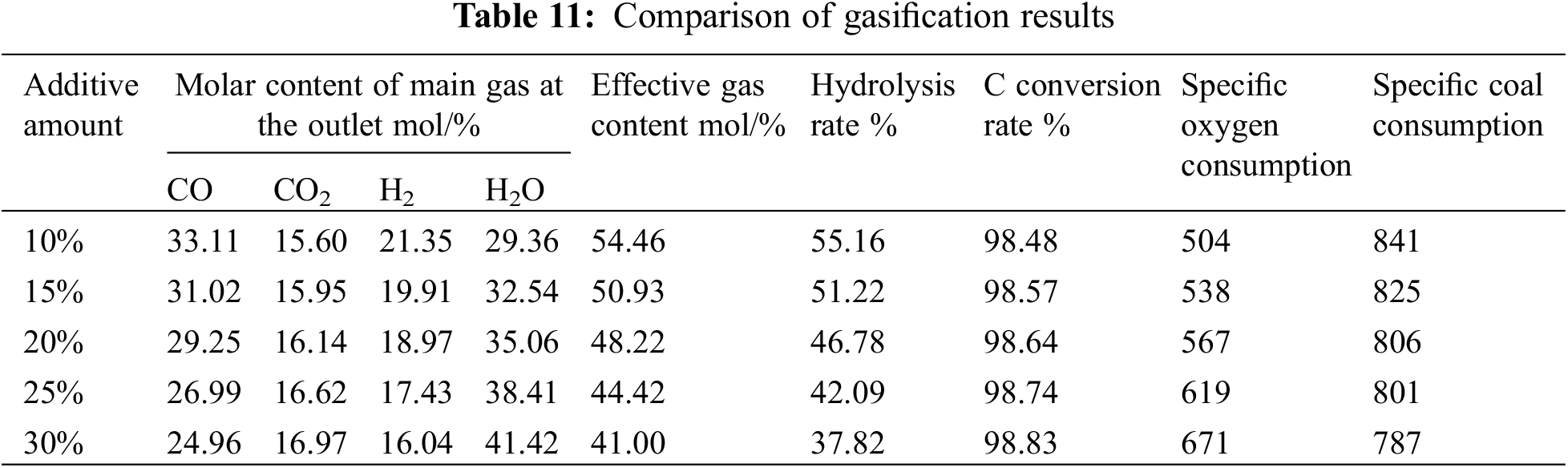 Table 11: Comparison of gasification results

| Additive amount | Molar content of main gas at the outlet mol/% | | | | Effective gas content mol/% | Hydrolysis rate % | C conversion rate % | Specific oxygen consumption | Specific coal consumption |
|---|---|---|---|---|---|---|---|---|---|
| | CO | $CO_2$ | $H_2$ | $H_2O$ | | | | | |
| 10% | 33.11 | 15.60 | 21.35 | 29.36 | 54.46 | 55.16 | 98.48 | 504 | 841 |
| 15% | 31.02 | 15.95 | 19.91 | 32.54 | 50.93 | 51.22 | 98.57 | 538 | 825 |
| 20% | 29.25 | 16.14 | 18.97 | 35.06 | 48.22 | 46.78 | 98.64 | 567 | 806 |
| 25% | 26.99 | 16.62 | 17.43 | 38.41 | 44.42 | 42.09 | 98.74 | 619 | 801 |
| 30% | 24.96 | 16.97 | 16.04 | 41.42 | 41.00 | 37.82 | 98.83 | 671 | 787 |